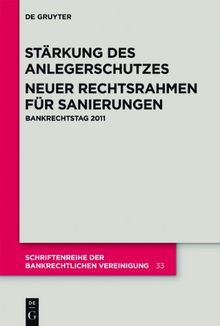 DE GRUYTER

STÄRKUNG DES ANLEGERSCHUTZES

NEUER RECHTSRAHMEN FÜR SANIERUNGEN

BANKRECHTSTAG 2011

SCHRIFTENREIHE DER BANKRECHTLICHEN VEREINIGUNG 33

DE G